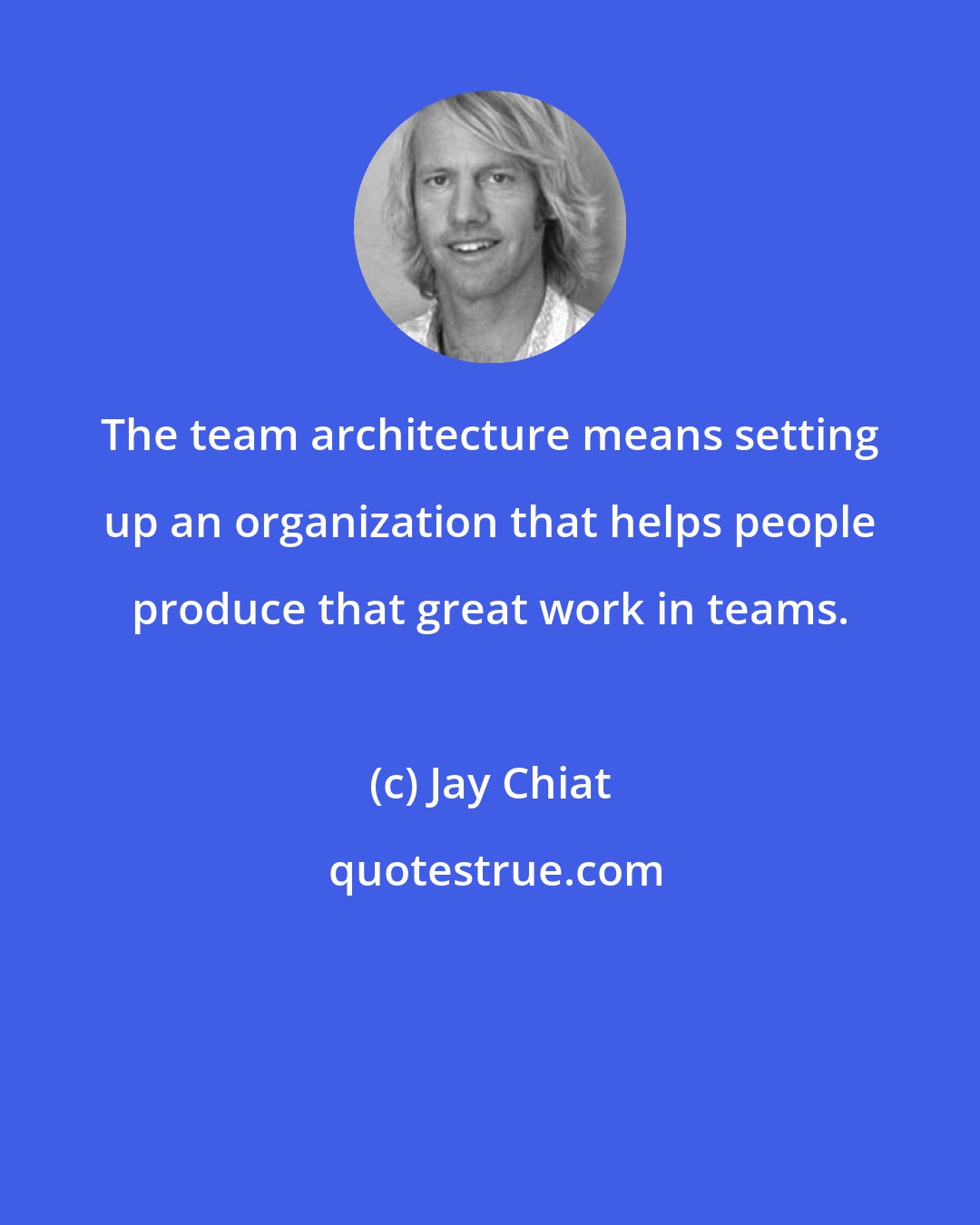 The team architecture means setting up an organization that helps people produce that great work in teams.

(c) Jay Chiat

quotestrue.com